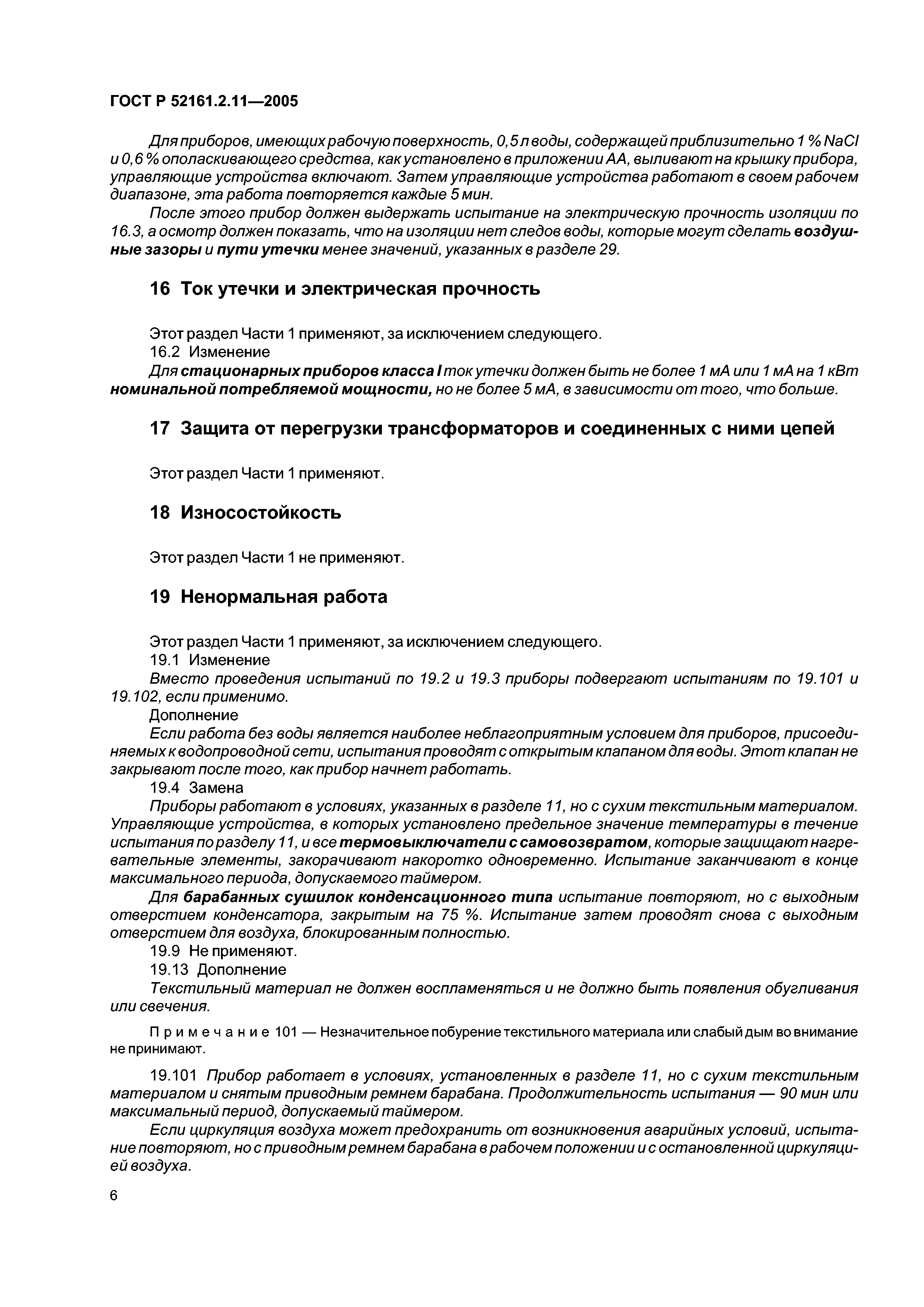 ГОСТ Р 52161.2.11—2005

Для приборов, имеющих рабочую поверхность, 0,5 л воды, содержащей приблизительно 1 % NaCl и 0,6 % ополаскивающего средства, как установлено в приложении АА, выливают на крышку прибора, управляющие устройства включают. Затем управляющие устройства работают в своем рабочем диапазоне, эта работа повторяется каждые 5 мин.

После этого прибор должен выдержать испытание на электрическую прочность изоляции по 16.3, а осмотр должен показать, что на изоляции нет следов воды, которые могут сделать воздушные зазоры и пути утечки менее значений, указанных в разделе 29.

16 Ток утечки и электрическая прочность

Этот раздел Части 1 применяют, за исключением следующего.

16.2 Изменение

Для стационарных приборов класса I ток утечки должен быть не более 1 мА или 1 мА на 1 кВт номинальной потребляемой мощности, но не более 5 мА, в зависимости от того, что больше.

17 Защита от перегрузки трансформаторов и соединенных с ними цепей

Этот раздел Части 1 применяют.

18 Износостойкость

Этот раздел Части 1 не применяют.

19 Ненормальная работа

Этот раздел Части 1 применяют, за исключением следующего.

19.1 Изменение

Вместо проведения испытаний по 19.2 и 19.3 приборы подвергают испытаниям по 19.101 и 19.102, если применимо.

Дополнение

Если работа без воды является наиболее неблагоприятным условием для приборов, присоединяемых к водопроводной сети, испытания проводят с открытым клапаном для воды. Этот клапан не закрывают после того, как прибор начнет работать.

19.4 Замена

Приборы работают в условиях, указанных в разделе 11, но с сухим текстильным материалом. Управляющие устройства, в которых установлено предельное значение температуры в течение испытания по разделу 11, и все термовыключатели с самовозвратом, которые защищают нагревательные элементы, закорачивают накоротко одновременно. Испытание заканчивают в конце максимального периода, допускаемого таймером.

Для барабанных сушилок конденсационного типа испытание повторяют, но с выходным отверстием конденсатора, закрытым на 75 %. Испытание затем проводят снова с выходным отверстием для воздуха, блокированным полностью.

19.9 Не применяют.

19.13 Дополнение

Текстильный материал не должен воспламеняться и не должно быть появления обугливания или свечения.

Примечание 101 — Незначительное побурение текстильного материала или слабый дым во внимание не принимают.

19.101 Прибор работает в условиях, установленных в разделе 11, но с сухим текстильным материалом и снятым приводным ремнем барабана. Продолжительность испытания — 90 мин или максимальный период, допускаемый таймером.

Если циркуляция воздуха может предохранить от возникновения аварийных условий, испытание повторяют, но с приводным ремнем барабана в рабочем положении и с остановленной циркуляцией воздуха.

6